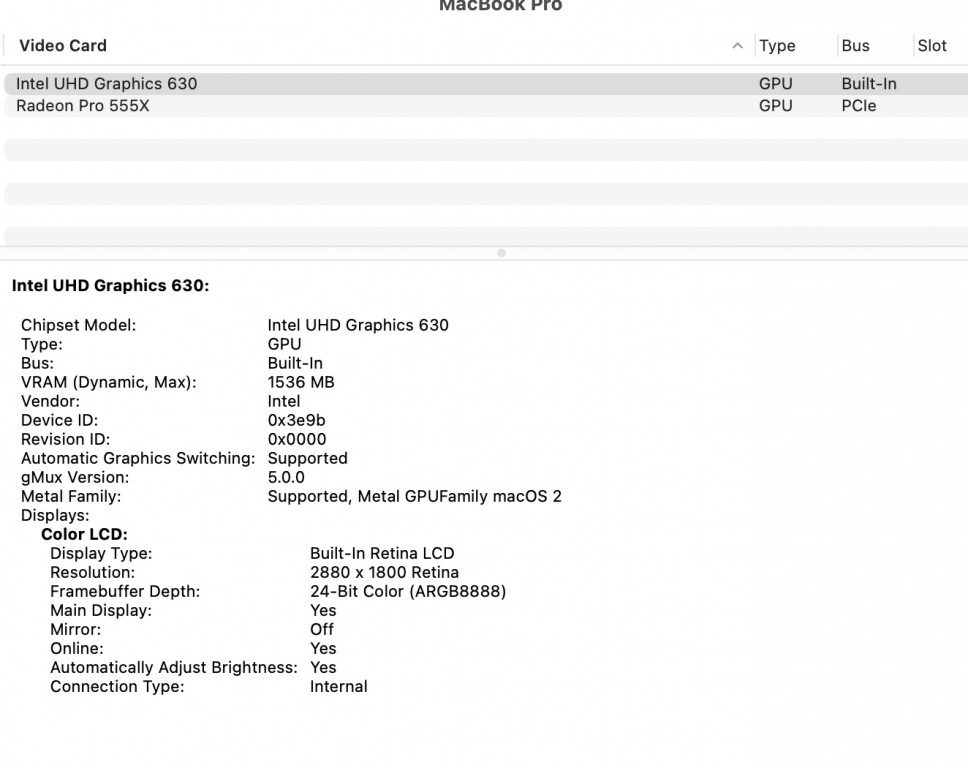 MacBook Pro

| Video Card | Type | Bus | Slot |
|---|---|---|---|
| Intel UHD Graphics 630 | GPU | Built-In | |
| Radeon Pro 555X | GPU | PCIe | |

Intel UHD Graphics 630:

Chipset Model: Intel UHD Graphics 630
Type: GPU
Bus: Built-In
VRAM (Dynamic, Max): 1536 MB
Vendor: Intel
Device ID: 0x3e9b
Revision ID: 0x0000
Automatic Graphics Switching: Supported
gMux Version: 5.0.0
Metal Family: Supported, Metal GPUFamily macOS 2
Displays:
Color LCD:
Display Type: Built-In Retina LCD
Resolution: 2880 x 1800 Retina
Framebuffer Depth: 24-Bit Color (ARGB8888)
Main Display: Yes
Mirror: Off
Online: Yes
Automatically Adjust Brightness: Yes
Connection Type: Internal